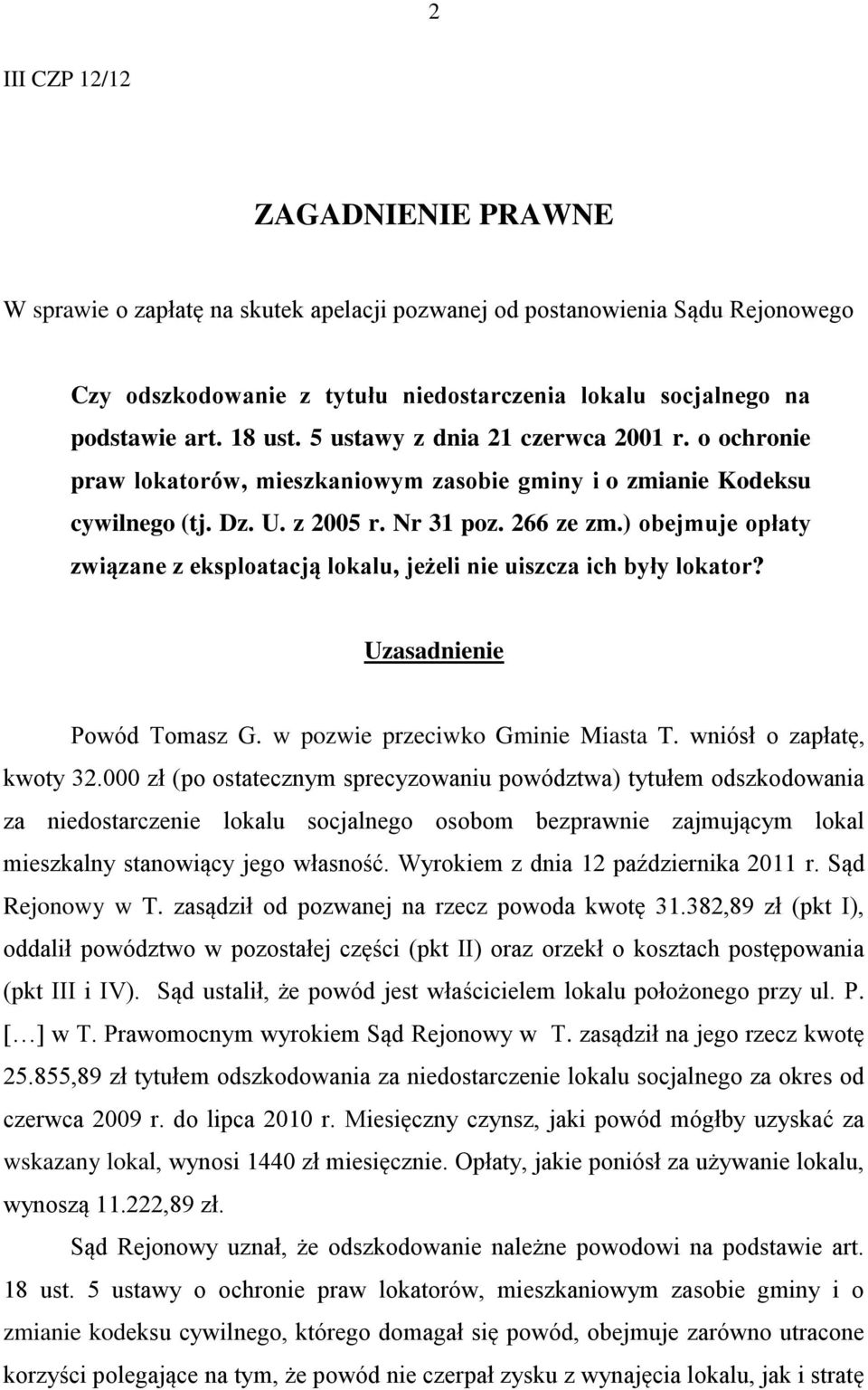 2

III CZP 12/12

ZAGADNIENIE PRAWNE

W sprawie o zapłatę na skutek apelacji pozwanej od postanowienia Sądu Rejonowego

Czy odszkodowanie z tytułu niedostarczenia lokalu socjalnego na podstawie art. 18 ust. 5 ustawy z dnia 21 czerwca 2001 r. o ochronie praw lokatorów, mieszkaniowym zasobie gminy i o zmianie Kodeksu cywilnego (tj. Dz. U. z 2005 r. Nr 31 poz. 266 ze zm.) obejmuje opłaty związane z eksploatacją lokalu, jeżeli nie uiszcza ich były lokator?

Uzasadnienie

Powód Tomasz G. w pozwie przeciwko Gminie Miasta T. wniósł o zapłatę, kwoty 32.000 zł (po ostatecznym sprecyzowaniu powództwa) tytułem odszkodowania za niedostarczenie lokalu socjalnego osobom bezprawnie zajmującym lokal mieszkalny stanowiący jego własność. Wyrokiem z dnia 12 października 2011 r. Sąd Rejonowy w T. zasądził od pozwanej na rzecz powoda kwotę 31.382,89 zł (pkt I), oddalił powództwo w pozostałej części (pkt II) oraz orzekł o kosztach postępowania (pkt III i IV). Sąd ustalił, że powód jest właścicielem lokalu położonego przy ul. P. […] w T. Prawomocnym wyrokiem Sąd Rejonowy w T. zasądził na jego rzecz kwotę 25.855,89 zł tytułem odszkodowania za niedostarczenie lokalu socjalnego za okres od czerwca 2009 r. do lipca 2010 r. Miesięczny czynsz, jaki powód mógłby uzyskać za wskazany lokal, wynosi 1440 zł miesięcznie. Opłaty, jakie poniósł za używanie lokalu, wynoszą 11.222,89 zł.

Sąd Rejonowy uznał, że odszkodowanie należne powodowi na podstawie art. 18 ust. 5 ustawy o ochronie praw lokatorów, mieszkaniowym zasobie gminy i o zmianie kodeksu cywilnego, którego domagał się powód, obejmuje zarówno utracone korzyści polegające na tym, że powód nie czerpał zysku z wynajęcia lokalu, jak i stratę